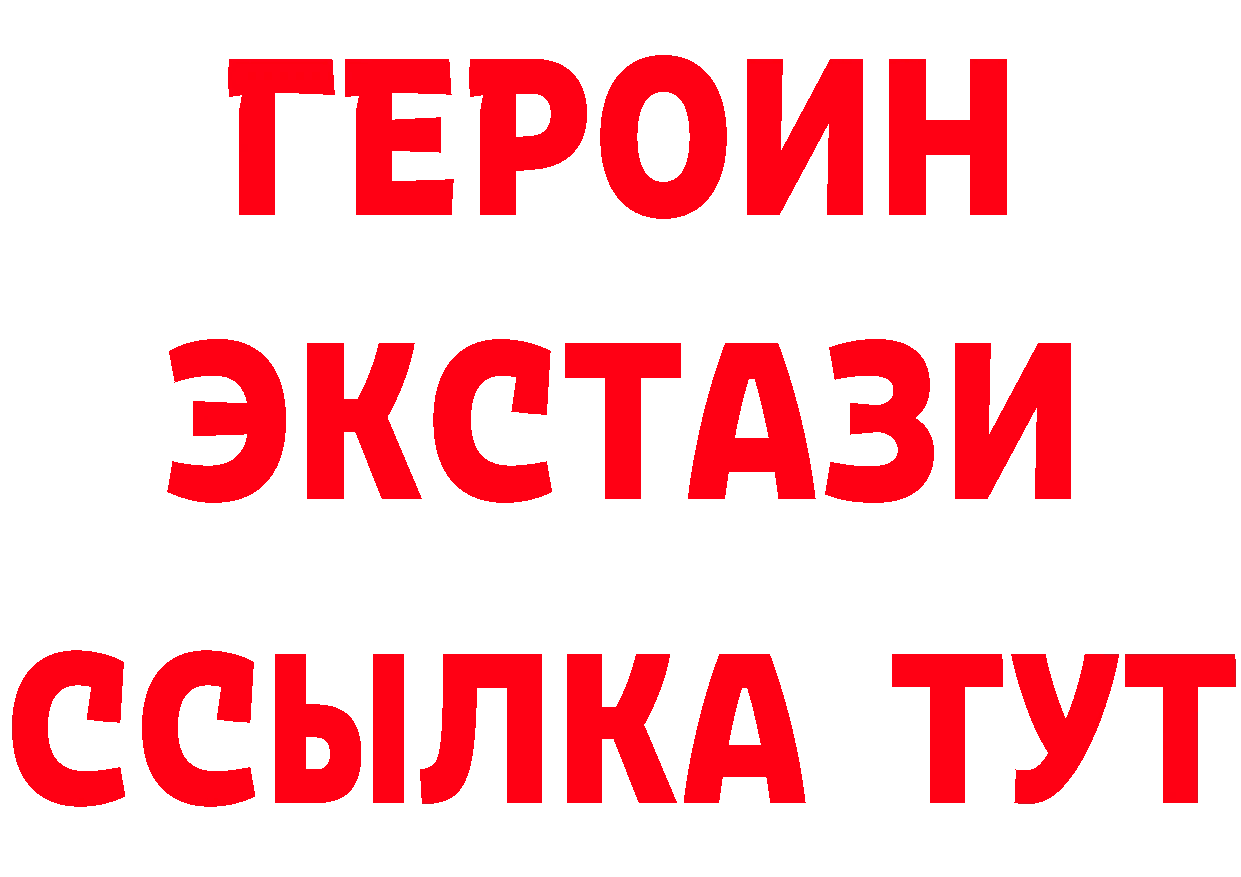 ГЕРОИН
ЭКСТАЗИ
ССЫЛКА ТУТ